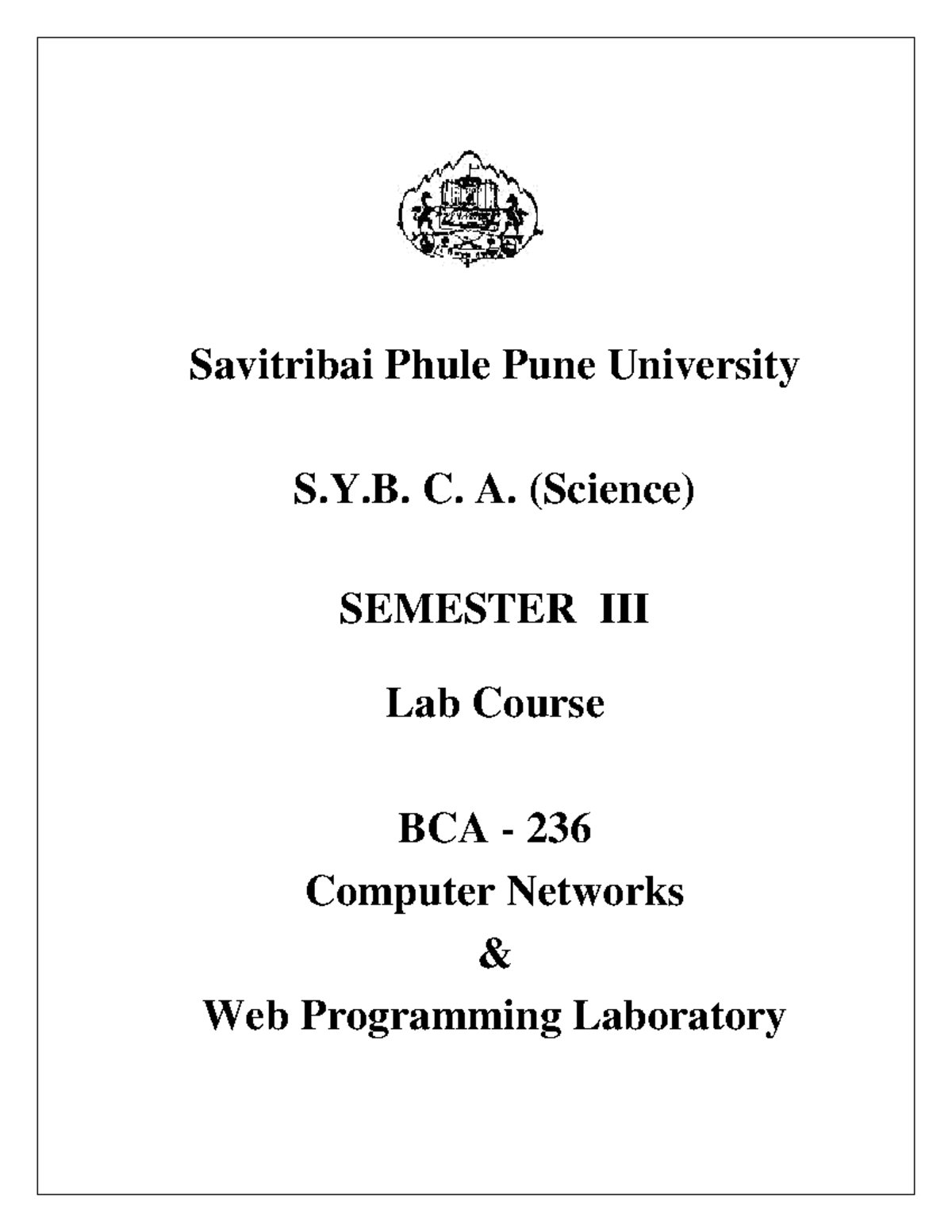 Savitribai Phule Pune University

S.Y.B. C. A. (Science)

SEMESTER III

Lab Course

BCA - 236
Computer Networks
&
Web Programming Laboratory